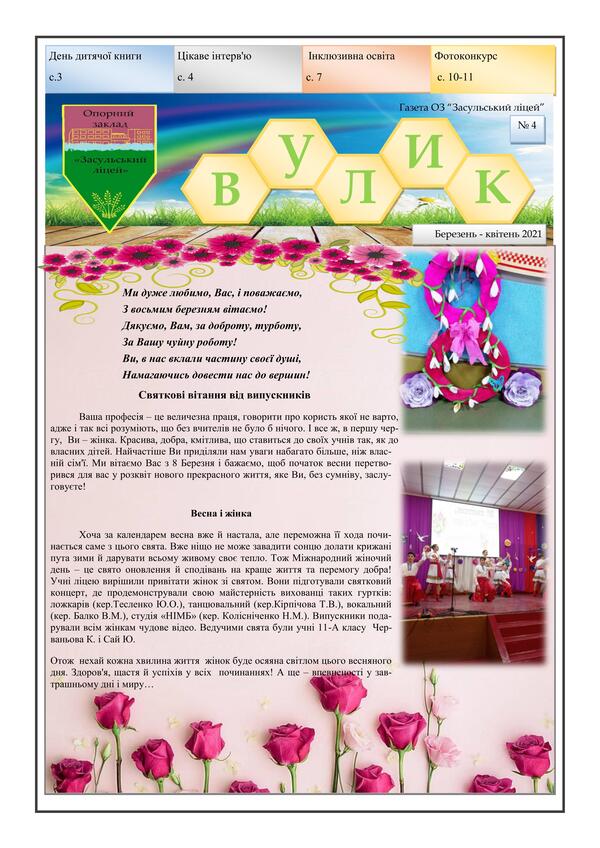 День дитячої книги
с.3

Цікаве інтерв'ю
с. 4

Інклюзивна освіта
с. 7

Фотоконкурс
с. 10-11

Опорний заклад «Засульський ліцей»

Газета ОЗ "Засульський ліцей"

№ 4

В У Л И К

Березень - квітень 2021

Ми дуже любимо, Вас, і поважаємо,
З восьмим березням вітаємо!
Дякуємо, Вам, за доброту, турботу,
За Вашу чуйну роботу!
Ви, в нас вклали частину своєї душі,
Намагаючись довести нас до вершин!

Святкові вітання від випускників

Ваша професія – це величезна праця, говорити про користь якої не варто, адже і так всі розуміють, що без вчителів не було б нічого. І все ж, в першу чергу, Ви – жінка. Красива, добра, кмітлива, що ставиться до своїх учнів так, як до власних дітей. Найчастіше Ви приділяли нам уваги набагато більше, ніж власній сім'ї. Ми вітаємо Вас з 8 Березня і бажаємо, щоб початок весни перетворився для вас у розквіт нового прекрасного життя, яке Ви, без сумніву, заслуговуєте!

Весна і жінка

Хоча за календарем весна вже й настала, але переможна її хода починається саме з цього свята. Вже ніщо не може завадити сонцю долати крижані пута зими й дарувати всьому живому своє тепло. Тож Міжнародний жіночий день – це свято оновлення й сподівань на краще життя та перемогу добра! Учні ліцею вирішили привітати жінок зі святом. Вони підготували святковий концерт, де продемонстрували свою майстерність вихованці таких гуртків: ложкарів (кер.Тесленко Ю.О.), танцювальний (кер.Кірпічова Т.В.), вокальний (кер. Балко В.М.), студія «НІМБ» (кер. Колісніченко Н.М.). Випускники подарували всім жінкам чудове відео. Ведучими свята були учні 11-А класу Черваньова К. і Сай Ю.

Отож нехай кожна хвилина життя жінок буде осяяна світлом цього весняного дня. Здоров'я, щастя й успіхів у всіх починаннях! А ще – впевненості у завтрашньому дні і миру…